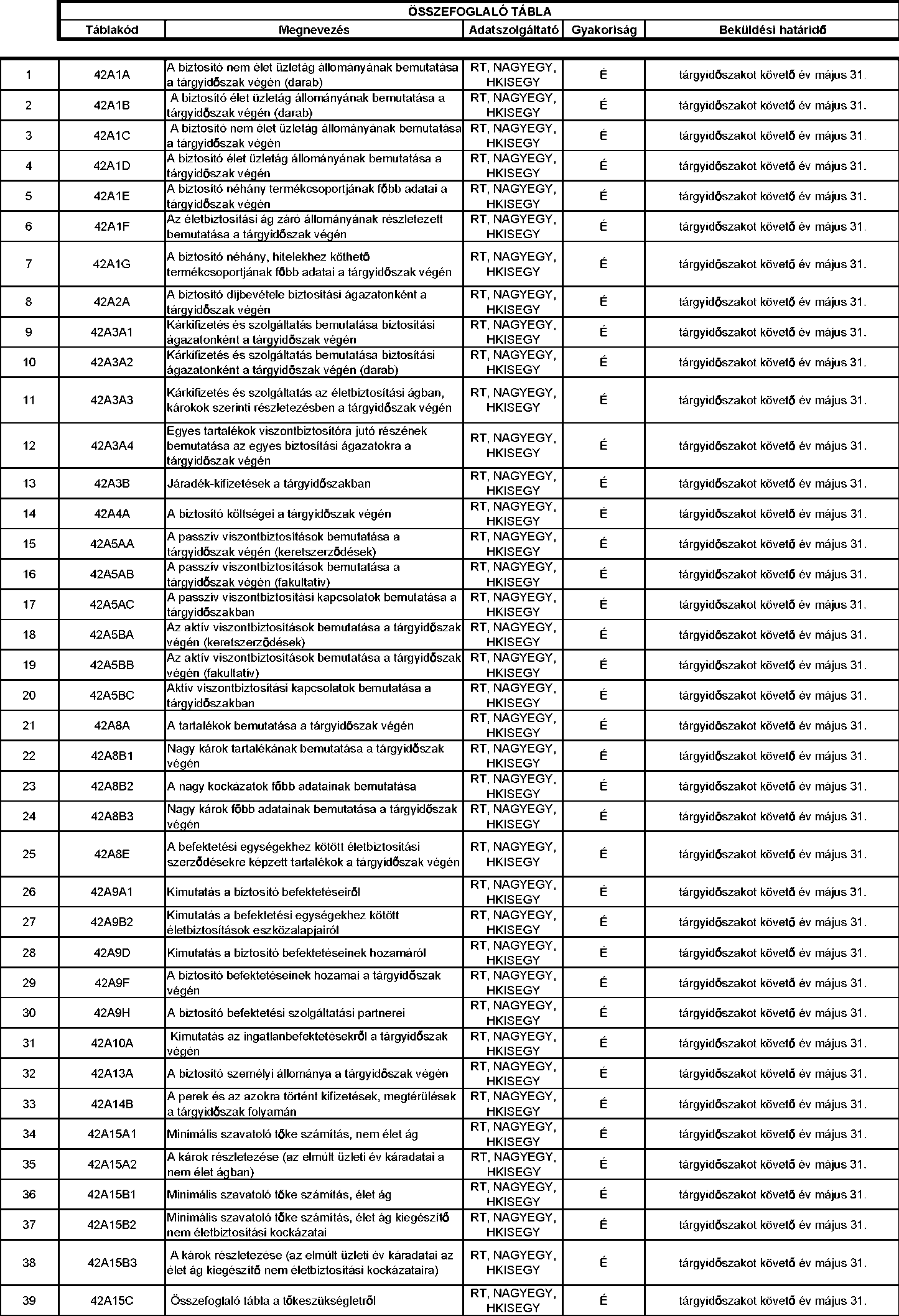 ÖSSZEFOGLALÓ TÁBLA

| | Táblakód | Megnevezés | Adatszolgáltató | Gyakoriság | Beküldési határidő |
|---|---|---|---|---|---|
| 1 | 42A1A | A biztosító nem élet üzletág állományának bemutatása a tárgyidőszak végén (darab) | RT, NAGYEGY, HKISEGY | É | tárgyidőszakot követő év május 31. |
| 2 | 42A1B | A biztosító élet üzletág állományának bemutatása a tárgyidőszak végén (darab) | RT, NAGYEGY, HKISEGY | É | tárgyidőszakot követő év május 31. |
| 3 | 42A1C | A biztosító nem élet üzletág állományának bemutatása a tárgyidőszak végén | RT, NAGYEGY, HKISEGY | É | tárgyidőszakot követő év május 31. |
| 4 | 42A1D | A biztosító élet üzletág állományának bemutatása a tárgyidőszak végén | RT, NAGYEGY, HKISEGY | É | tárgyidőszakot követő év május 31. |
| 5 | 42A1E | A biztosító néhány termékcsoportjának főbb adatai a tárgyidőszak végén | RT, NAGYEGY, HKISEGY | É | tárgyidőszakot követő év május 31. |
| 6 | 42A1F | Az életbiztosítási ág záró állományának részletezett bemutatása a tárgyidőszak végén | RT, NAGYEGY, HKISEGY | É | tárgyidőszakot követő év május 31. |
| 7 | 42A1G | A biztosító néhány, hitelekhez köthető termékcsoportjának főbb adatai a tárgyidőszak végén | RT, NAGYEGY, HKISEGY | É | tárgyidőszakot követő év május 31. |
| 8 | 42A2A | A biztosító díjbevétele biztosítási ágazatonként a tárgyidőszak végén | RT, NAGYEGY, HKISEGY | É | tárgyidőszakot követő év május 31. |
| 9 | 42A3A1 | Kárkifizetés és szolgáltatás bemutatása biztosítási ágazatonként a tárgyidőszak végén | RT, NAGYEGY, HKISEGY | É | tárgyidőszakot követő év május 31. |
| 10 | 42A3A2 | Kárkifizetés és szolgáltatás bemutatása biztosítási ágazatonként a tárgyidőszak végén (darab) | RT, NAGYEGY, HKISEGY | É | tárgyidőszakot követő év május 31. |
| 11 | 42A3A3 | Kárkifizetés és szolgáltatás az életbiztosítási ágban, károkok szerinti részletezésben a tárgyidőszak végén | RT, NAGYEGY, HKISEGY | É | tárgyidőszakot követő év május 31. |
| 12 | 42A3A4 | Egyes tartalékok viszontbiztosítóra jutó részének bemutatása az egyes biztosítási ágazatokra a tárgyidőszak végén | RT, NAGYEGY, HKISEGY | É | tárgyidőszakot követő év május 31. |
| 13 | 42A3B | Járadék-kifizetések a tárgyidőszakban | RT, NAGYEGY, HKISEGY | É | tárgyidőszakot követő év május 31. |
| 14 | 42A4A | A biztosító költségei a tárgyidőszak végén | RT, NAGYEGY, HKISEGY | É | tárgyidőszakot követő év május 31. |
| 15 | 42A5AA | A passzív viszontbiztosítások bemutatása a tárgyidőszak végén (keretszerződések) | RT, NAGYEGY, HKISEGY | É | tárgyidőszakot követő év május 31. |
| 16 | 42A5AB | A passzív viszontbiztosítások bemutatása a tárgyidőszak végén (fakultatív) | RT, NAGYEGY, HKISEGY | É | tárgyidőszakot követő év május 31. |
| 17 | 42A5AC | A passzív viszontbiztosítási kapcsolatok bemutatása a tárgyidőszakban | RT, NAGYEGY, HKISEGY | É | tárgyidőszakot követő év május 31. |
| 18 | 42A5BA | Az aktív viszontbiztosítások bemutatása a tárgyidőszak végén (keretszerződések) | RT, NAGYEGY, HKISEGY | É | tárgyidőszakot követő év május 31. |
| 19 | 42A5BB | Az aktív viszontbiztosítások bemutatása a tárgyidőszak végén (fakultatív) | RT, NAGYEGY, HKISEGY | É | tárgyidőszakot követő év május 31. |
| 20 | 42A5BC | Aktív viszontbiztosítási kapcsolatok bemutatása a tárgyidőszakban | RT, NAGYEGY, HKISEGY | É | tárgyidőszakot követő év május 31. |
| 21 | 42A8A | A tartalékok bemutatása a tárgyidőszak végén | RT, NAGYEGY, HKISEGY | É | tárgyidőszakot követő év május 31. |
| 22 | 42A8B1 | Nagy károk tartalékának bemutatása a tárgyidőszak végén | RT, NAGYEGY, HKISEGY | É | tárgyidőszakot követő év május 31. |
| 23 | 42A8B2 | A nagy kockázatok főbb adatainak bemutatása | RT, NAGYEGY, HKISEGY | É | tárgyidőszakot követő év május 31. |
| 24 | 42A8B3 | Nagy károk főbb adatainak bemutatása a tárgyidőszak végén | RT, NAGYEGY, HKISEGY | É | tárgyidőszakot követő év május 31. |
| 25 | 42A8E | A befektetési egységekhez kötött életbiztosítási szerződésekre képzett tartalékok a tárgyidőszak végén | RT, NAGYEGY, HKISEGY | É | tárgyidőszakot követő év május 31. |
| 26 | 42A9A1 | Kimutatás a biztosító befektetéseiről | RT, NAGYEGY, HKISEGY | É | tárgyidőszakot követő év május 31. |
| 27 | 42A9B2 | Kimutatás a befektetési egységekhez kötött életbiztosítások eszközalapjairól | RT, NAGYEGY, HKISEGY | É | tárgyidőszakot követő év május 31. |
| 28 | 42A9D | Kimutatás a biztosító befektetéseinek hozamáról | RT, NAGYEGY, HKISEGY | É | tárgyidőszakot követő év május 31. |
| 29 | 42A9F | A biztosító befektetéseinek hozamai a tárgyidőszak végén | RT, NAGYEGY, HKISEGY | É | tárgyidőszakot követő év május 31. |
| 30 | 42A9H | A biztosító befektetési szolgáltatási partnerei | RT, NAGYEGY, HKISEGY | É | tárgyidőszakot követő év május 31. |
| 31 | 42A10A | Kimutatás az ingatlanbefektetésekről a tárgyidőszak végén | RT, NAGYEGY, HKISEGY | É | tárgyidőszakot követő év május 31. |
| 32 | 42A13A | A biztosító személyi állománya a tárgyidőszak végén | RT, NAGYEGY, HKISEGY | É | tárgyidőszakot követő év május 31. |
| 33 | 42A14B | A perek és az azokra történt kifizetések, megtérülések a tárgyidőszak folyamán | RT, NAGYEGY, HKISEGY | É | tárgyidőszakot követő év május 31. |
| 34 | 42A15A1 | Minimális szavatoló tőke számítás, nem élet ág | RT, NAGYEGY, HKISEGY | É | tárgyidőszakot követő év május 31. |
| 35 | 42A15A2 | A károk részletezése (az elmúlt üzleti év káradatai a nem élet ágban) | RT, NAGYEGY, HKISEGY | É | tárgyidőszakot követő év május 31. |
| 36 | 42A15B1 | Minimális szavatoló tőke számítás, élet ág | RT, NAGYEGY, HKISEGY | É | tárgyidőszakot követő év május 31. |
| 37 | 42A15B2 | Minimális szavatoló tőke számítás, élet ág kiegészítő nem életbiztosítási kockázatai | RT, NAGYEGY, HKISEGY | É | tárgyidőszakot követő év május 31. |
| 38 | 42A15B3 | A károk részletezése (az elmúlt üzleti év káradatai az élet ág kiegészítő nem életbiztosítási kockázataira) | RT, NAGYEGY, HKISEGY | É | tárgyidőszakot követő év május 31. |
| 39 | 42A15C | Összefoglaló tábla a tőkeszükségletről | RT, NAGYEGY, HKISEGY | É | tárgyidőszakot követő év május 31. |